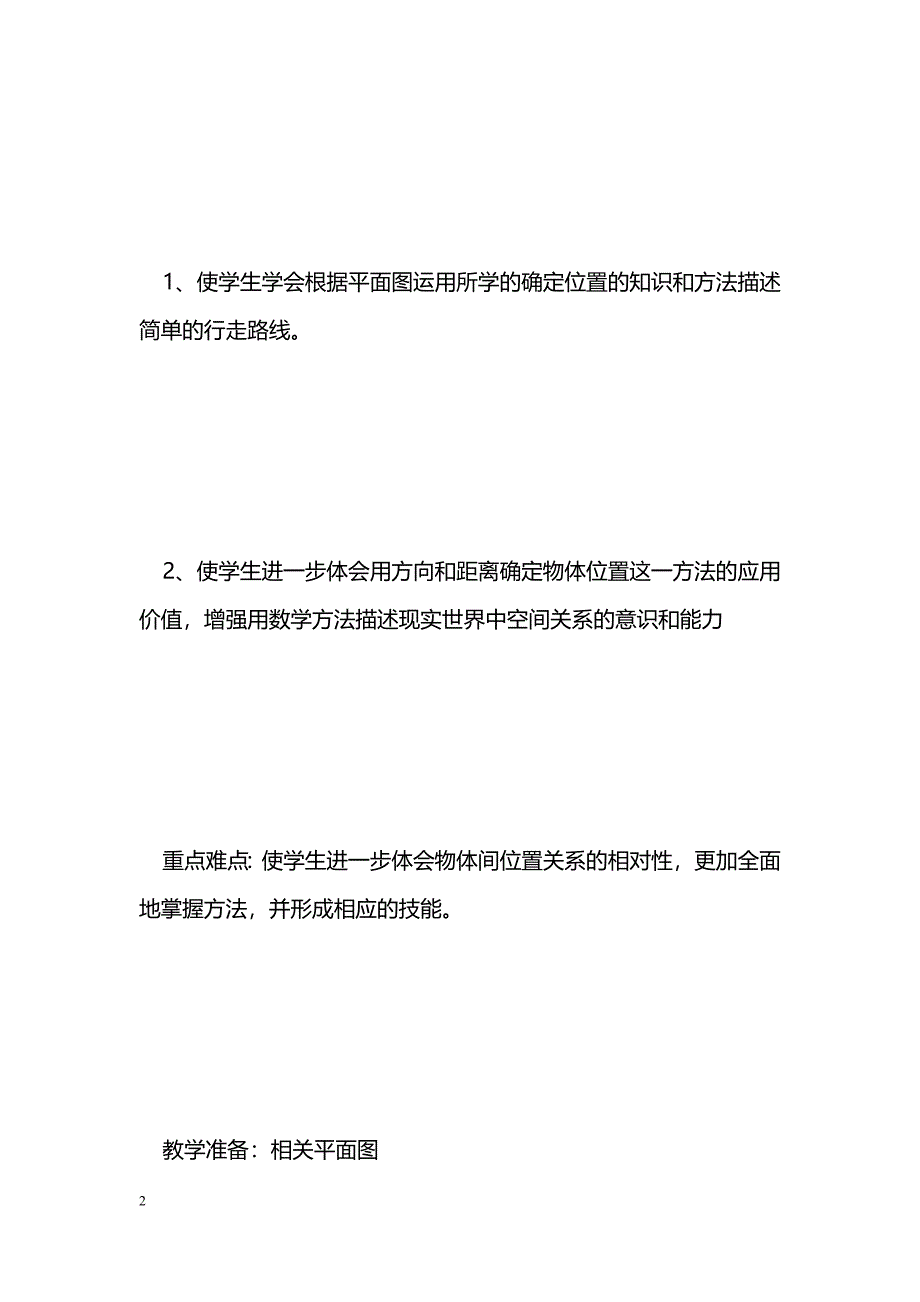 1、使学生学会根据平面图运用所学的确定位置的知识和方法描述简单的行走路线。

2、使学生进一步体会用方向和距离确定物体位置这一方法的应用价值，增强用数学方法描述现实世界中空间关系的意识和能力

重点难点: 使学生进一步体会物体间位置关系的相对性，更加全面地掌握方法，并形成相应的技能。

教学准备：相关平面图

2